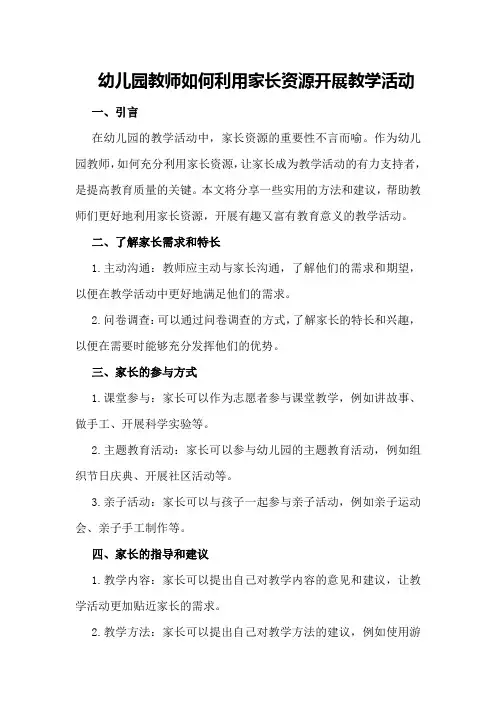 幼儿园教师如何利用家长资源开展教学活动

一、引言

在幼儿园的教学活动中，家长资源的重要性不言而喻。作为幼儿园教师，如何充分利用家长资源，让家长成为教学活动的有力支持者，是提高教育质量的关键。本文将分享一些实用的方法和建议，帮助教师们更好地利用家长资源，开展有趣又富有教育意义的教学活动。

二、了解家长需求和特长

1. 主动沟通：教师应主动与家长沟通，了解他们的需求和期望，以便在教学活动中更好地满足他们的需求。

2. 问卷调查：可以通过问卷调查的方式，了解家长的特长和兴趣，以便在需要时能够充分发挥他们的优势。

三、家长的参与方式

1. 课堂参与：家长可以作为志愿者参与课堂教学，例如讲故事、做手工、开展科学实验等。

2. 主题教育活动：家长可以参与幼儿园的主题教育活动，例如组织节日庆典、开展社区活动等。

3. 亲子活动：家长可以与孩子一起参与亲子活动，例如亲子运动会、亲子手工制作等。

四、家长的指导和建议

1. 教学内容：家长可以提出自己对教学内容的意见和建议，让教学活动更加贴近家长的需求。

2. 教学方法：家长可以提出自己对教学方法的建议，例如使用游